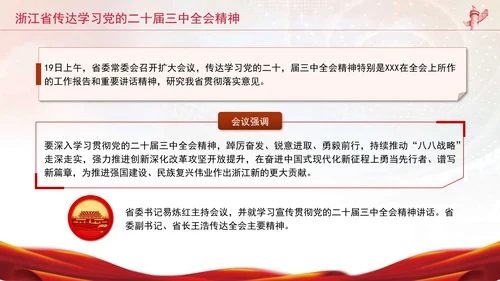 浙江省传达学习党的二十届三中全会精神

19日上午，省委常委会召开扩大会议，传达学习党的二十，届三中全会精神特别是XXX在全会上所作的工作报告和重要讲话精神，研究我省贯彻落实意见。

会议强调

要深入学习贯彻党的二十届三中全会精神，踔厉奋发、锐意进取、勇毅前行，持续推动“八八战略”走深走实，强力推进创新深化改革攻坚开放提升，在奋进中国式现代化新征程上勇当先行者、谱写新篇章，为推进强国建设、民族复兴伟业作出浙江新的更大贡献。

省委书记易炼红主持会议，并就学习宣传贯彻党的二十届三中全会精神讲话。省委副书记、省长王浩传达全会主要精神。